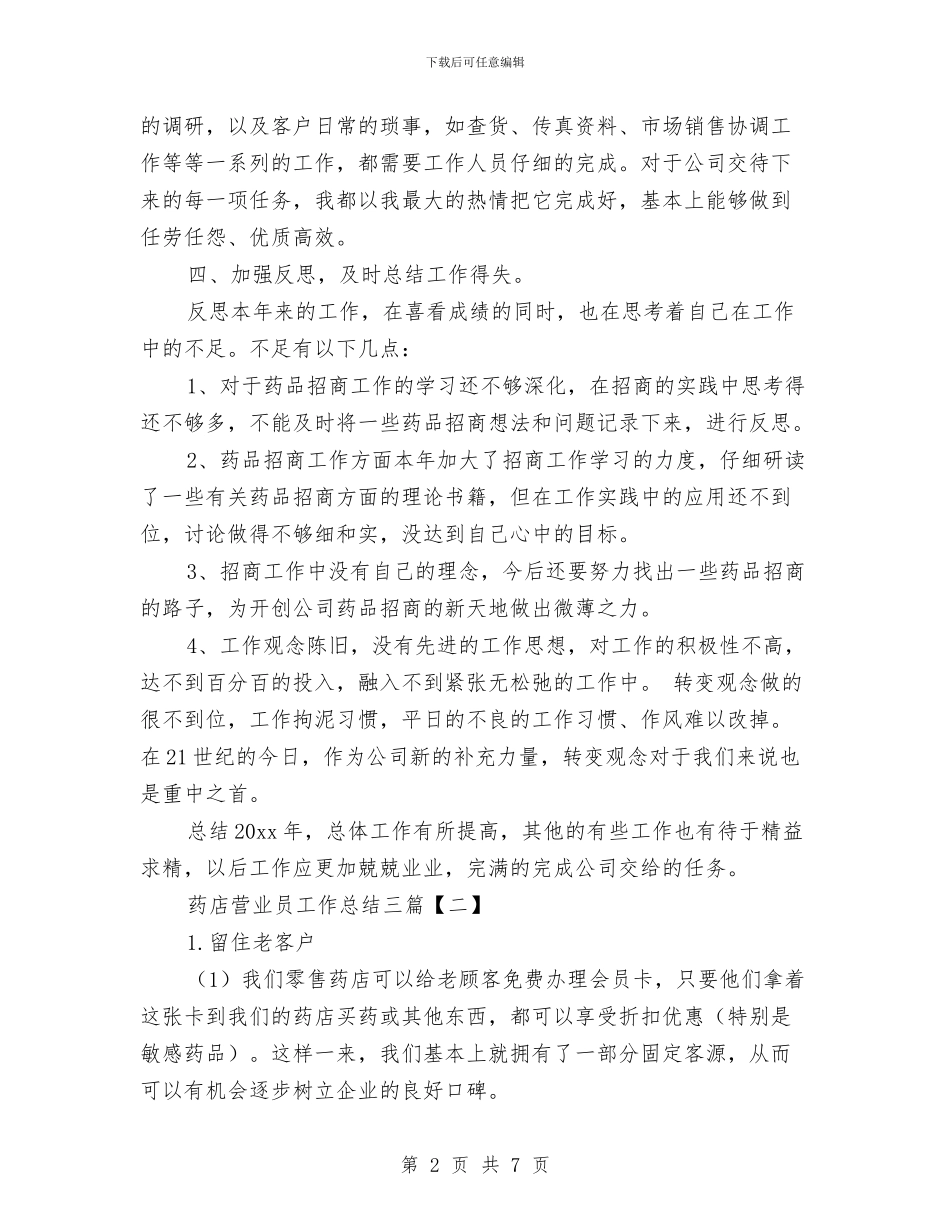 下载后可任意编辑

的调研，以及客户日常的琐事，如查货、传真资料、市场销售协调工作等等一系列的工作，都需要工作人员仔细的完成。对于公司交待下来的每一项任务，我都以我最大的热情把它完成好，基本上能够做到任劳任怨、优质高效。

四、加强反思，及时总结工作得失。

反思本年来的工作，在喜看成绩的同时，也在思考着自己在工作中的不足。不足有以下几点：

1、对于药品招商工作的学习还不够深化，在招商的实践中思考得还不够多，不能及时将一些药品招商想法和问题记录下来，进行反思。

2、药品招商工作方面本年加大了招商工作学习的力度，仔细研读了一些有关药品招商方面的理论书籍，但在工作实践中的应用还不到位，讨论做得不够细和实，没达到自己心中的目标。

3、招商工作中没有自己的理念，今后还要努力找出一些药品招商的路子，为开创公司药品招商的新天地做出微薄之力。

4、工作观念陈旧，没有先进的工作思想，对工作的积极性不高，达不到百分百的投入，融入不到紧张无松弛的工作中。 转变观念做的很不到位，工作拘泥习惯，平日的不良的工作习惯、作风难以改掉。在21世纪的今日，作为公司新的补充力量，转变观念对于我们来说也是重中之首。

总结20xx年，总体工作有所提高，其他的有些工作也有待于精益求精，以后工作应更加兢兢业业，完满的完成公司交给的任务。

药店营业员工作总结三篇【二】

1.留住老客户

（1）我们零售药店可以给老顾客免费办理会员卡，只要他们拿着这张卡到我们的药店买药或其他东西，都可以享受折扣优惠（特别是敏感药品）。这样一来，我们基本上就拥有了一部分固定客源，从而可以有机会逐步树立企业的良好口碑。

第 2 页 共 7 页